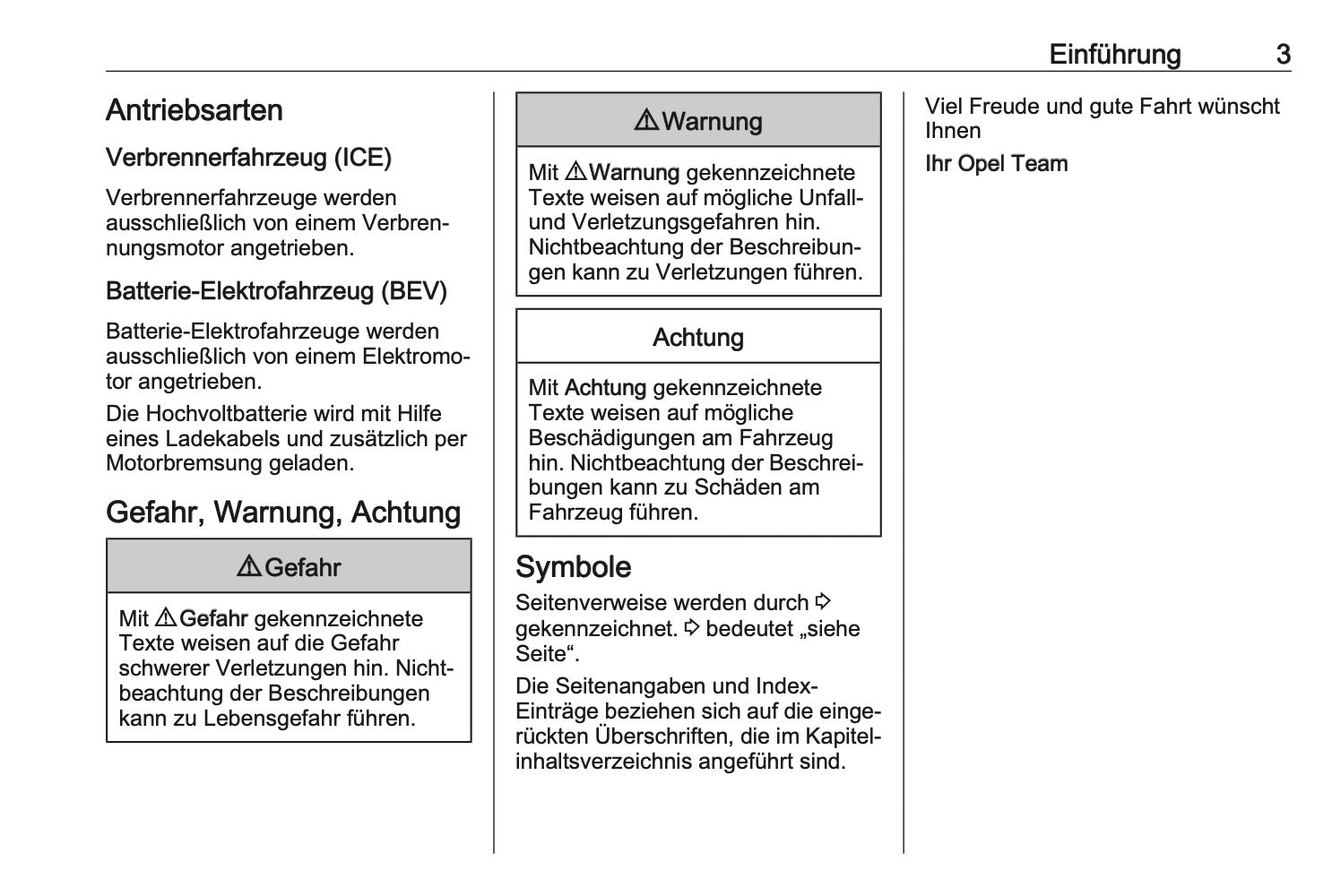 Einführung 3

Antriebsarten

Verbrennerfahrzeug (ICE)

Verbrennerfahrzeuge werden ausschließlich von einem Verbrennungsmotor angetrieben.

Batterie-Elektrofahrzeug (BEV)

Batterie-Elektrofahrzeuge werden ausschließlich von einem Elektromotor angetrieben.

Die Hochvoltbatterie wird mit Hilfe eines Ladekabels und zusätzlich per Motorbremsung geladen.

Gefahr, Warnung, Achtung

⚠ Gefahr

Mit ⚠ Gefahr gekennzeichnete Texte weisen auf die Gefahr schwerer Verletzungen hin. Nichtbeachtung der Beschreibungen kann zu Lebensgefahr führen.

⚠ Warnung

Mit ⚠ Warnung gekennzeichnete Texte weisen auf mögliche Unfall- und Verletzungsgefahren hin. Nichtbeachtung der Beschreibungen kann zu Verletzungen führen.

Achtung

Mit Achtung gekennzeichnete Texte weisen auf mögliche Beschädigungen am Fahrzeug hin. Nichtbeachtung der Beschreibungen kann zu Schäden am Fahrzeug führen.

Symbole

Seitenverweise werden durch ⇨ gekennzeichnet. ⇨ bedeutet „siehe Seite“.

Die Seitenangaben und Index-Einträge beziehen sich auf die eingerückten Überschriften, die im Kapitelinhaltsverzeichnis angeführt sind.

Viel Freude und gute Fahrt wünscht Ihnen

Ihr Opel Team